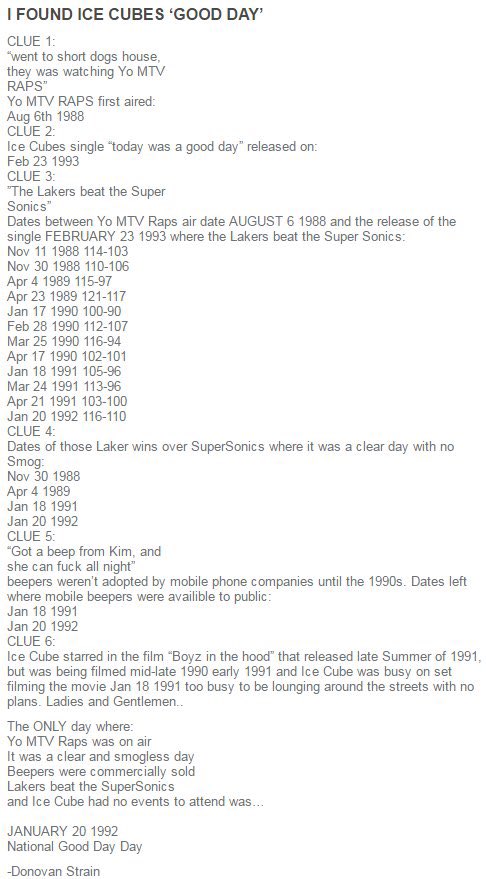 I FOUND ICE CUBES 'GOOD DAY'

CLUE 1:
"went to short dogs house, they was watching Yo MTV RAPS"
Yo MTV RAPS first aired:
Aug 6th 1988
CLUE 2:
Ice Cubes single "today was a good day" released on:
Feb 23 1993
CLUE 3:
"The Lakers beat the Super Sonics"
Dates between Yo MTV Raps air date AUGUST 6 1988 and the release of the single FEBRUARY 23 1993 where the Lakers beat the Super Sonics:
Nov 11 1988 114-103
Nov 30 1988 110-106
Apr 4 1989 115-97
Apr 23 1989 121-117
Jan 17 1990 100-90
Feb 28 1990 112-107
Mar 25 1990 116-94
Apr 17 1990 102-101
Jan 18 1991 105-96
Mar 24 1991 113-96
Apr 21 1991 103-100
Jan 20 1992 116-110
CLUE 4:
Dates of those Laker wins over SuperSonics where it was a clear day with no Smog:
Nov 30 1988
Apr 4 1989
Jan 18 1991
Jan 20 1992
CLUE 5:
"Got a beep from Kim, and she can fuck all night"
beepers weren't adopted by mobile phone companies until the 1990s. Dates left where mobile beepers were availible to public:
Jan 18 1991
Jan 20 1992
CLUE 6:
Ice Cube starred in the film "Boyz in the hood" that released late Summer of 1991, but was being filmed mid-late 1990 early 1991 and Ice Cube was busy on set filming the movie Jan 18 1991 too busy to be lounging around the streets with no plans. Ladies and Gentlemen..

The ONLY day where:
Yo MTV Raps was on air
It was a clear and smogless day
Beepers were commercially sold
Lakers beat the SuperSonics
and Ice Cube had no events to attend was...

JANUARY 20 1992
National Good Day Day

-Donovan Strain